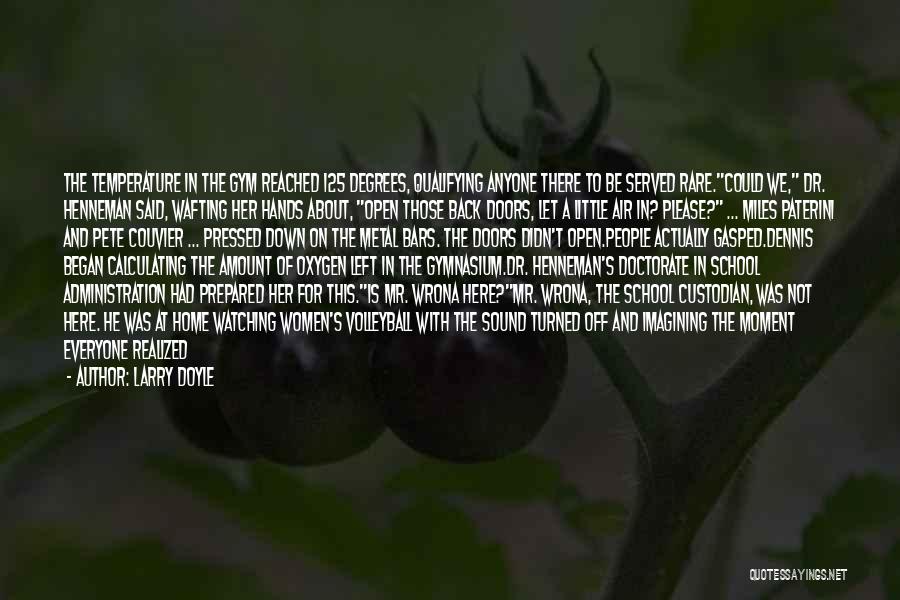 THE TEMPERATURE IN THE GYM REACHED 125 DEGREES, QUALIFYING ANYONE THERE TO BE SERVED RARE."COULD WE," DR. HENNEMAN SAID, WAFTING HER HANDS ABOUT, "OPEN THOSE BACK DOORS, LET A LITTLE AIR IN? PLEASE?" ... MILES PATERINI AND PETE COUVIER ... PRESSED DOWN ON THE METAL BARS. THE DOORS DIDN'T OPEN.PEOPLE ACTUALLY GASPED.DENNIS BEGAN CALCULATING THE AMOUNT OF OXYGEN LEFT IN THE GYMNASIUM.DR. HENNEMAN'S DOCTORATE IN SCHOOL ADMINISTRATION HAD PREPARED HER FOR THIS."IS MR. WRONA HERE?"MR. WRONA, THE SCHOOL CUSTODIAN, WAS NOT HERE. HE WAS AT HOME WATCHING WOMEN'S VOLLEYBALL WITH THE SOUND TURNED OFF AND IMAGINING THE MOMENT EVERYONE REALIZED

- AUTHOR: LARRY DOYLE

QUOTESSAYINGS.NET